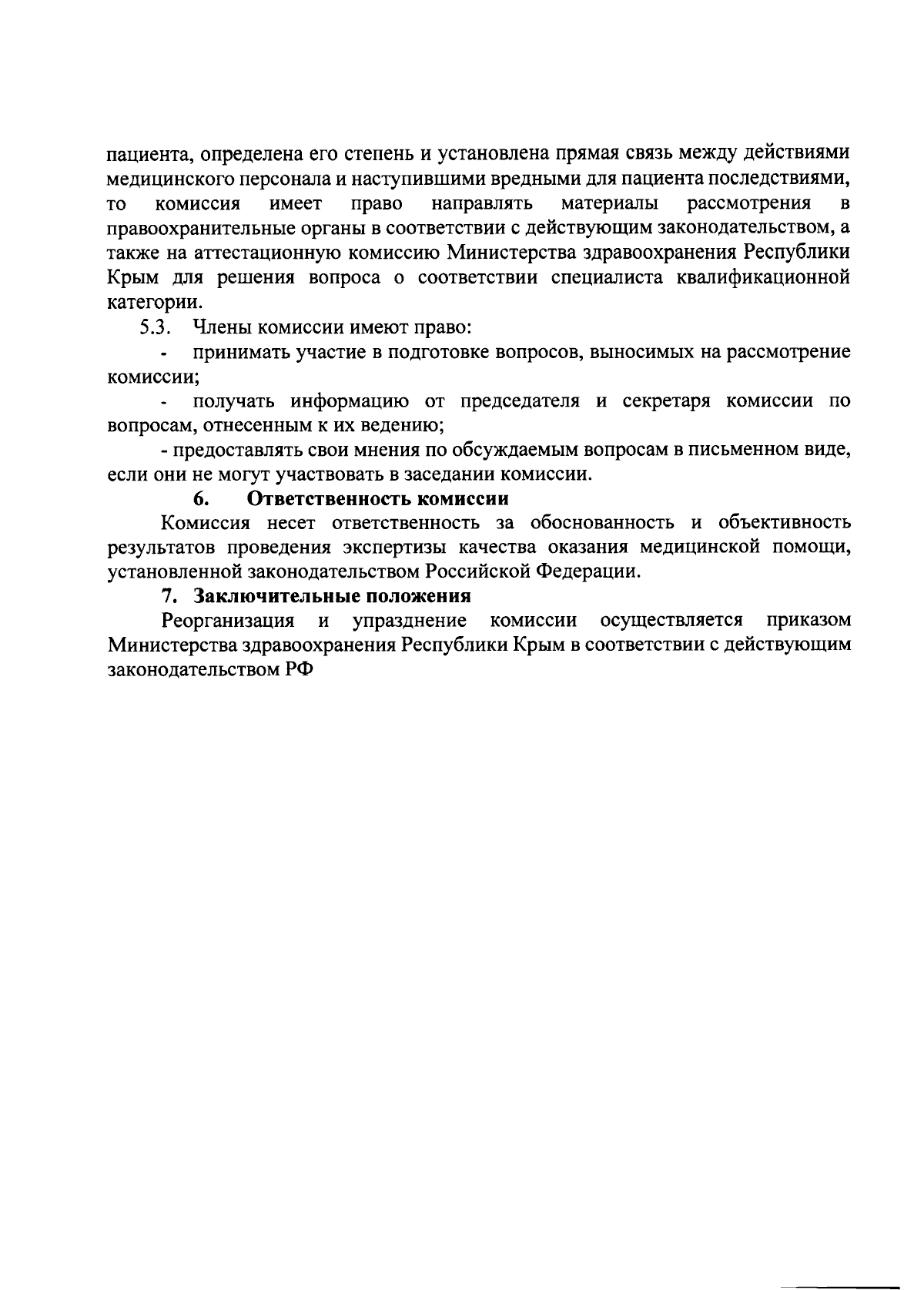 пациента, определена его степень и установлена прямая связь между действиями медицинского персонала и наступившими вредными для пациента последствиями, то комиссия имеет право направлять материалы рассмотрения в правоохранительные органы в соответствии с действующим законодательством, а также на аттестационную комиссию Министерства здравоохранения Республики Крым для решения вопроса о соответствии специалиста квалификационной категории.

5.3. Члены комиссии имеют право:

- принимать участие в подготовке вопросов, выносимых на рассмотрение комиссии;

- получать информацию от председателя и секретаря комиссии по вопросам, отнесенным к их ведению;

- предоставлять свои мнения по обсуждаемым вопросам в письменном виде, если они не могут участвовать в заседании комиссии.

6. Ответственность комиссии

Комиссия несет ответственность за обоснованность и объективность результатов проведения экспертизы качества оказания медицинской помощи, установленной законодательством Российской Федерации.

7. Заключительные положения

Реорганизация и упразднение комиссии осуществляется приказом Министерства здравоохранения Республики Крым в соответствии с действующим законодательством РФ